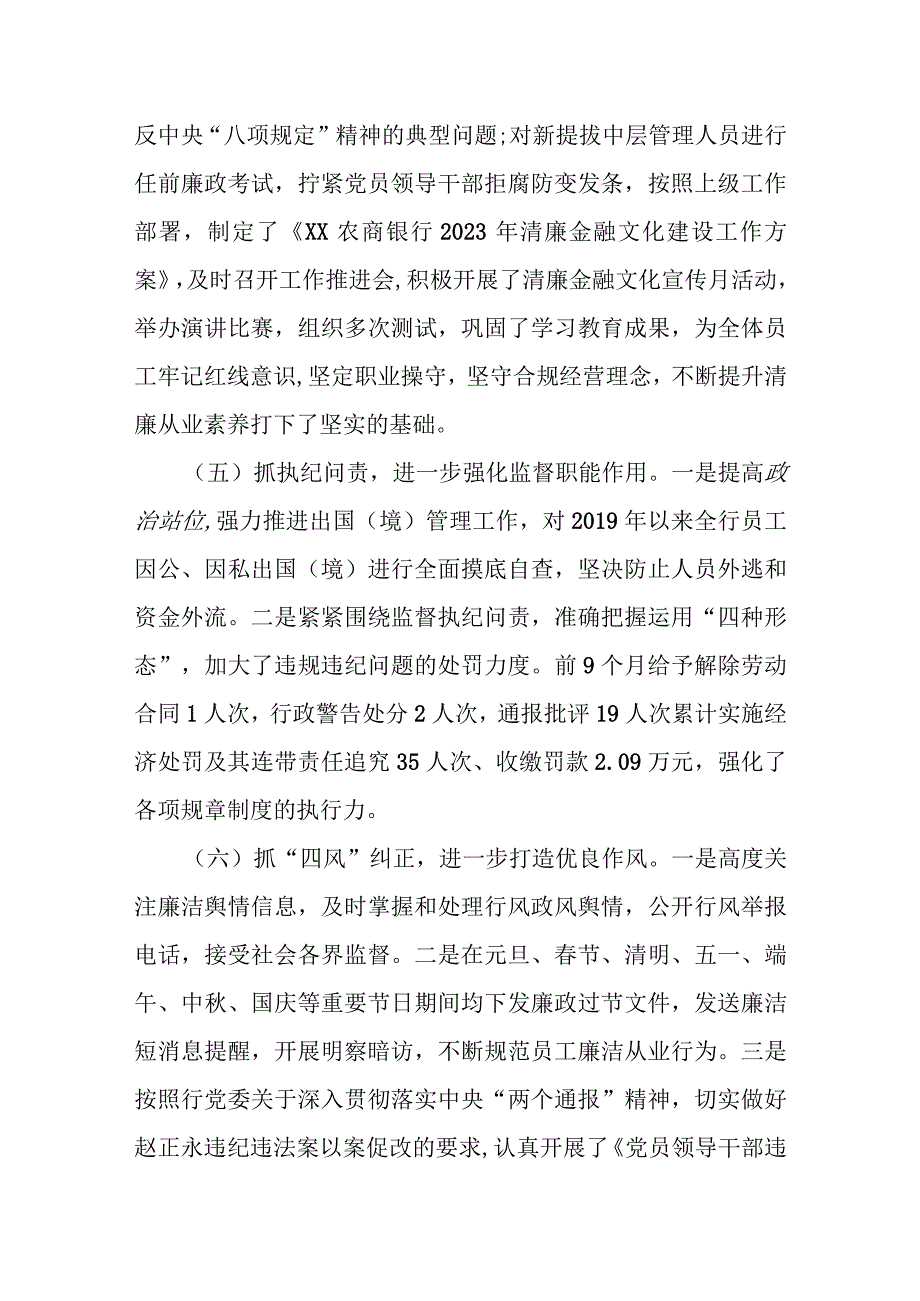 反中央“八项规定”精神的典型问题;对新提拔中层管理人员进行任前廉政考试，拧紧党员领导干部拒腐防变发条，按照上级工作部署，制定了《XX农商银行2023年清廉金融文化建设工作方案》,及时召开工作推进会,积极开展了清廉金融文化宣传月活动，举办演讲比赛，组织多次测试，巩固了学习教育成果，为全体员工牢记红线意识,坚定职业操守，坚守合规经营理念，不断提升清廉从业素养打下了坚实的基础。

（五）抓执纪问责，进一步强化监督职能作用。一是提高政治站位,强力推进出国（境）管理工作，对2019年以来全行员工因公、因私出国（境）进行全面摸底自查，坚决防止人员外逃和资金外流。二是紧紧围绕监督执纪问责，准确把握运用“四种形态”，加大了违规违纪问题的处罚力度。前9个月给予解除劳动合同1人次，行政警告处分2人次，通报批评19人次累计实施经济处罚及其连带责任追究35人次、收缴罚款2.09万元，强化了各项规章制度的执行力。

（六）抓“四风”纠正，进一步打造优良作风。一是高度关注廉洁舆情信息，及时掌握和处理行风政风舆情，公开行风举报电话，接受社会各界监督。二是在元旦、春节、清明、五一、端午、中秋、国庆等重要节日期间均下发廉政过节文件，发送廉洁短消息提醒，开展明察暗访，不断规范员工廉洁从业行为。三是按照行党委关于深入贯彻落实中央“两个通报”精神，切实做好赵正永违纪违法案以案促改的要求,认真开展了《党员领导干部违